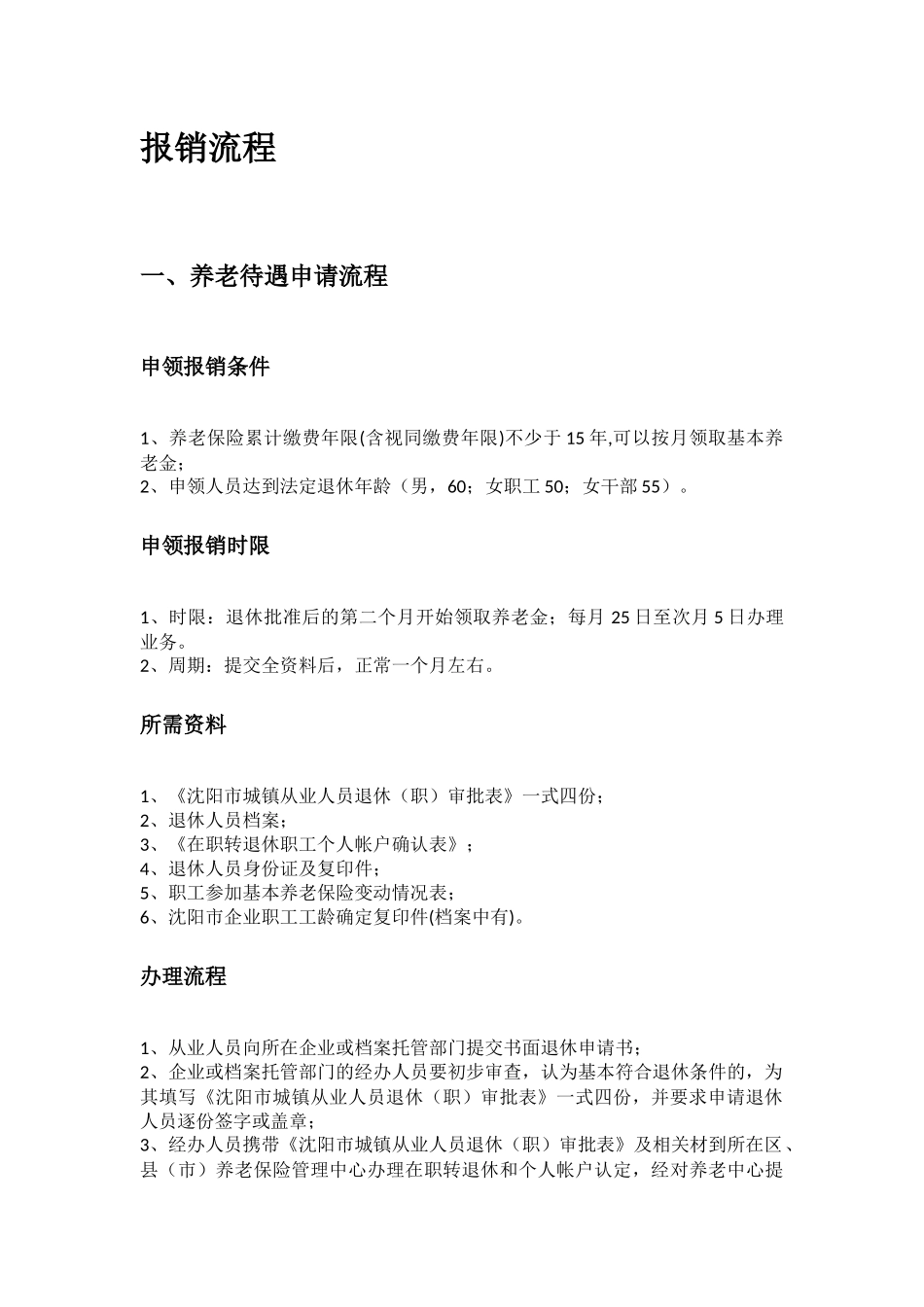 报销流程

一、养老待遇申请流程

申领报销条件

1、养老保险累计缴费年限(含视同缴费年限)不少于 15 年,可以按月领取基本养老金；
2、申领人员达到法定退休年龄（男，60；女职工 50；女干部 55）。

申领报销时限

1、时限：退休批准后的第二个月开始领取养老金；每月 25 日至次月 5 日办理业务。
2、周期：提交全资料后，正常一个月左右。

所需资料

1、《沈阳市城镇从业人员退休（职）审批表》一式四份；
2、退休人员档案；
3、《在职转退休职工个人帐户确认表》；
4、退休人员身份证及复印件；
5、职工参加基本养老保险变动情况表；
6、沈阳市企业职工工龄确定复印件(档案中有)。

办理流程

1、从业人员向所在企业或档案托管部门提交书面退休申请书；
2、企业或档案托管部门的经办人员要初步审查，认为基本符合退休条件的，为其填写《沈阳市城镇从业人员退休（职）审批表》一式四份，并要求申请退休人员逐份签字或盖章；
3、经办人员携带《沈阳市城镇从业人员退休（职）审批表》及相关材到所在区、县（市）养老保险管理中心办理在职转退休和个人帐户认定，经对养老中心提